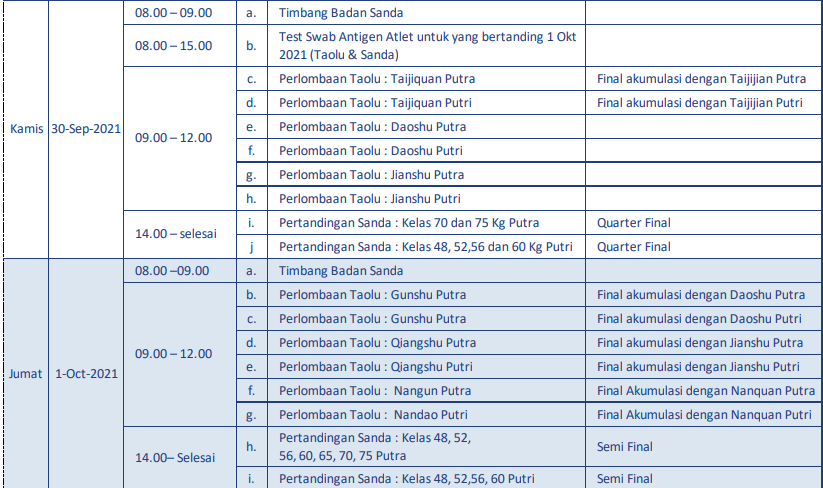 | | | | | | |
|---|---|---|---|---|---|
| Kamis | 30-Sep-2021 | 08.00 – 09.00 | a. | Timbang Badan Sanda | |
| | | 08.00 – 15.00 | b. | Test Swab Antigen Atlet untuk yang bertanding 1 Okt 2021 (Taolu & Sanda) | |
| | | 09.00 – 12.00 | c. | Perlombaan Taolu : Taijiquan Putra | Final akumulasi dengan Taijijian Putra |
| | | | d. | Perlombaan Taolu : Taijiquan Putri | Final akumulasi dengan Taijijian Putri |
| | | | e. | Perlombaan Taolu : Daoshu Putra | |
| | | | f. | Perlombaan Taolu : Daoshu Putri | |
| | | | g. | Perlombaan Taolu : Jianshu Putra | |
| | | | h. | Perlombaan Taolu : Jianshu Putri | |
| | | 14.00 – selesai | i. | Pertandingan Sanda : Kelas 70 dan 75 Kg Putra | Quarter Final |
| | | | j | Pertandingan Sanda : Kelas 48, 52,56 dan 60 Kg Putri | Quarter Final |
| Jumat | 1-Oct-2021 | 08.00 –09.00 | a. | Timbang Badan Sanda | |
| | | 09.00 – 12.00 | b. | Perlombaan Taolu : Gunshu Putra | Final akumulasi dengan Daoshu Putra |
| | | | c. | Perlombaan Taolu : Gunshu Putra | Final akumulasi dengan Daoshu Putri |
| | | | d. | Perlombaan Taolu : Qiangshu Putra | Final akumulasi dengan Jianshu Putra |
| | | | e. | Perlombaan Taolu : Qiangshu Putri | Final akumulasi dengan Jianshu Putri |
| | | | f. | Perlombaan Taolu : Nangun Putra | Final Akumulasi dengan Nanquan Putra |
| | | | g. | Perlombaan Taolu : Nandao Putri | Final Akumulasi dengan Nanquan Putri |
| | | 14.00– Selesai | h. | Pertandingan Sanda : Kelas 48, 52, 56, 60, 65, 70, 75 Putra | Semi Final |
| | | | i. | Pertandingan Sanda : Kelas 48, 52,56, 60 Putri | Semi Final |